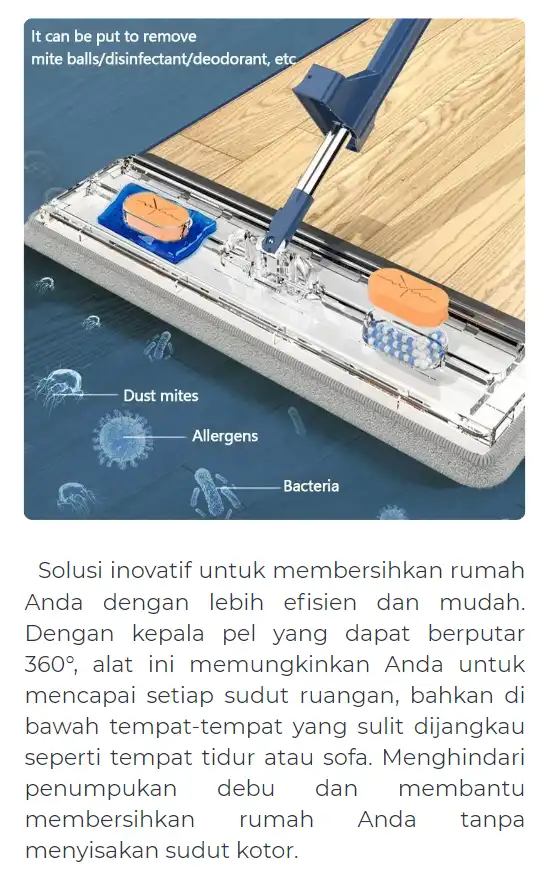 It can be put to remove
mite balls/disinfectant/deodorant, etc

Dust mites

Allergens

Bacteria

Solusi inovatif untuk membersihkan rumah Anda dengan lebih efisien dan mudah. Dengan kepala pel yang dapat berputar 360°, alat ini memungkinkan Anda untuk mencapai setiap sudut ruangan, bahkan di bawah tempat-tempat yang sulit dijangkau seperti tempat tidur atau sofa. Menghindari penumpukan debu dan membantu membersihkan rumah Anda tanpa menyisakan sudut kotor.